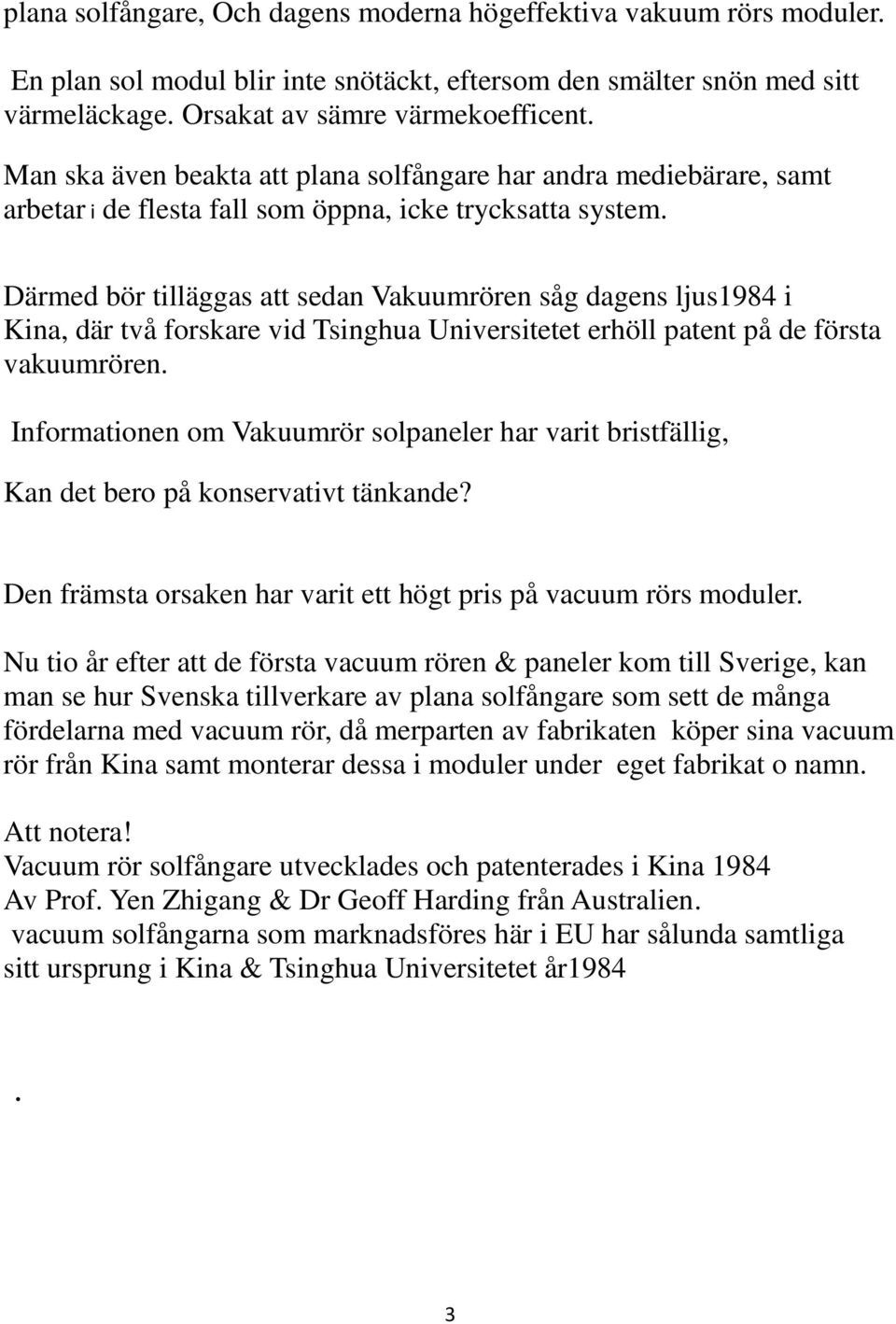 plana solfångare, Och dagens moderna högeffektiva vakuum rörs moduler.

En plan sol modul blir inte snötäckt, eftersom den smälter snön med sitt värmeläckage. Orsakat av sämre värmekoefficent.

Man ska även beakta att plana solfångare har andra mediebärare, samt arbetar i de flesta fall som öppna, icke trycksatta system.

Därmed bör tilläggas att sedan Vakuumrören såg dagens ljus1984 i Kina, där två forskare vid Tsinghua Universitetet erhöll patent på de första vakuumrören.

Informationen om Vakuumrör solpaneler har varit bristfällig,

Kan det bero på konservativt tänkande?

Den främsta orsaken har varit ett högt pris på vacuum rörs moduler.

Nu tio år efter att de första vacuum rören & paneler kom till Sverige, kan man se hur Svenska tillverkare av plana solfångare som sett de många fördelarna med vacuum rör, då merparten av fabrikaten köper sina vacuum rör från Kina samt monterar dessa i moduler under eget fabrikat o namn.

Att notera!
Vacuum rör solfångare utvecklades och patenterades i Kina 1984
Av Prof. Yen Zhigang & Dr Geoff Harding från Australien.
vacuum solfångarna som marknadsföres här i EU har sålunda samtliga sitt ursprung i Kina & Tsinghua Universitetet år1984

.

3